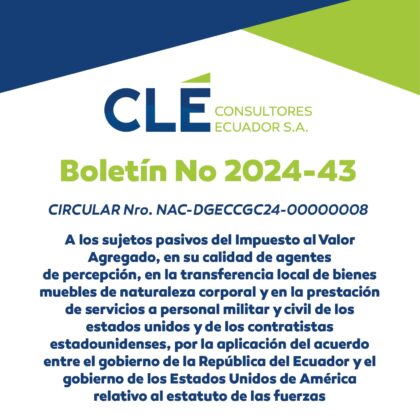 CLÉ CONSULTORES ECUADOR S.A.

Boletín No 2024-43

CIRCULAR Nro. NAC-DGECCGC24-00000008

A los sujetos pasivos del Impuesto al Valor Agregado, en su calidad de agentes de percepción, en la transferencia local de bienes muebles de naturaleza corporal y en la prestación de servicios a personal militar y civil de los estados unidos y de los contratistas estadounidenses, por la aplicación del acuerdo entre el gobierno de la República del Ecuador y el gobierno de los Estados Unidos de América relativo al estatuto de las fuerzas